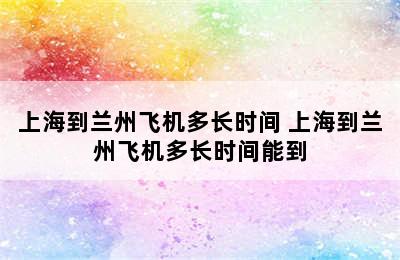 上海到兰州飞机多长时间 上海到兰州飞机多长时间能到